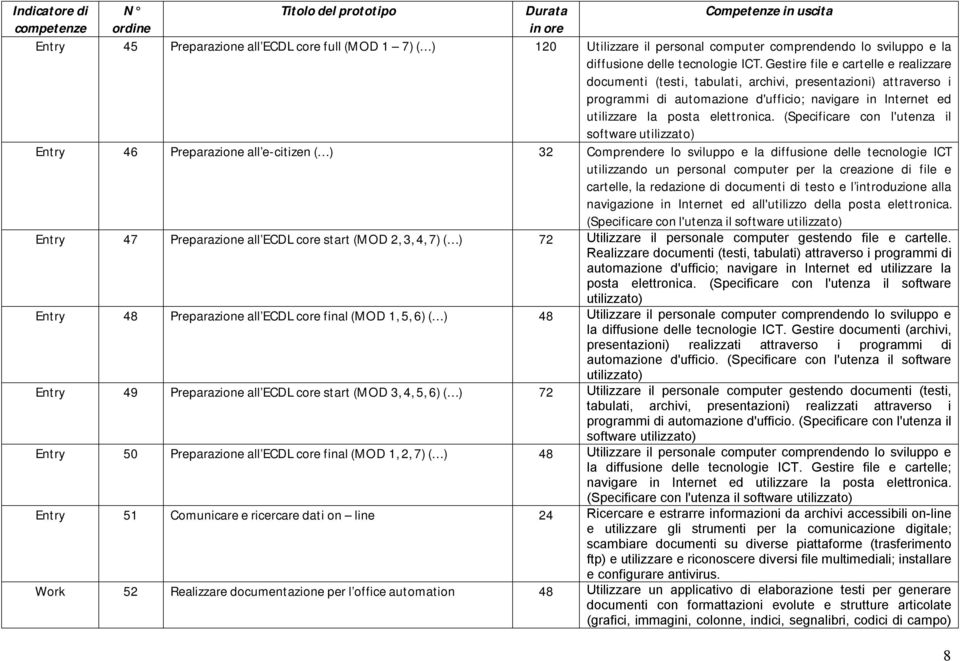 | Indicatore di competenze | N° ordine | Titolo del prototipo | Durata in ore | Competenze in uscita |
|---|---|---|---|---|
| Entry | 45 | Preparazione all'ECDL core full (MOD 1 – 7) (...) | 120 | Utilizzare il personal computer comprendendo lo sviluppo e la diffusione delle tecnologie ICT. Gestire file e cartelle e realizzare documenti (testi, tabulati, archivi, presentazioni) attraverso i programmi di automazione d'ufficio; navigare in Internet ed utilizzare la posta elettronica. (Specificare con l'utenza il software utilizzato) |
| Entry | 46 | Preparazione all'e-citizen (...) | 32 | Comprendere lo sviluppo e la diffusione delle tecnologie ICT utilizzando un personal computer per la creazione di file e cartelle, la redazione di documenti di testo e l'introduzione alla navigazione in Internet ed all'utilizzo della posta elettronica. (Specificare con l'utenza il software utilizzato) |
| Entry | 47 | Preparazione all'ECDL core start (MOD 2, 3, 4, 7) (...) | 72 | Utilizzare il personale computer gestendo file e cartelle. Realizzare documenti (testi, tabulati) attraverso i programmi di automazione d'ufficio; navigare in Internet ed utilizzare la posta elettronica. (Specificare con l'utenza il software utilizzato) |
| Entry | 48 | Preparazione all'ECDL core final (MOD 1, 5, 6) (...) | 48 | Utilizzare il personale computer comprendendo lo sviluppo e la diffusione delle tecnologie ICT. Gestire documenti (archivi, presentazioni) realizzati attraverso i programmi di automazione d'ufficio. (Specificare con l'utenza il software utilizzato) |
| Entry | 49 | Preparazione all'ECDL core start (MOD 3, 4, 5, 6) (...) | 72 | Utilizzare il personale computer gestendo documenti (testi, tabulati, archivi, presentazioni) realizzati attraverso i programmi di automazione d'ufficio. (Specificare con l'utenza il software utilizzato) |
| Entry | 50 | Preparazione all'ECDL core final (MOD 1, 2, 7) (...) | 48 | Utilizzare il personale computer comprendendo lo sviluppo e la diffusione delle tecnologie ICT. Gestire file e cartelle; navigare in Internet ed utilizzare la posta elettronica. (Specificare con l'utenza il software utilizzato) |
| Entry | 51 | Comunicare e ricercare dati on – line | 24 | Ricercare e estrarre informazioni da archivi accessibili on-line e utilizzare gli strumenti per la comunicazione digitale; scambiare documenti su diverse piattaforme (trasferimento ftp) e utilizzare e riconoscere diversi file multimediali; installare e configurare antivirus. |
| Work | 52 | Realizzare documentazione per l'office automation | 48 | Utilizzare un applicativo di elaborazione testi per generare documenti con formattazioni evolute e strutture articolate (grafici, immagini, colonne, indici, segnalibri, codici di campo) |

8